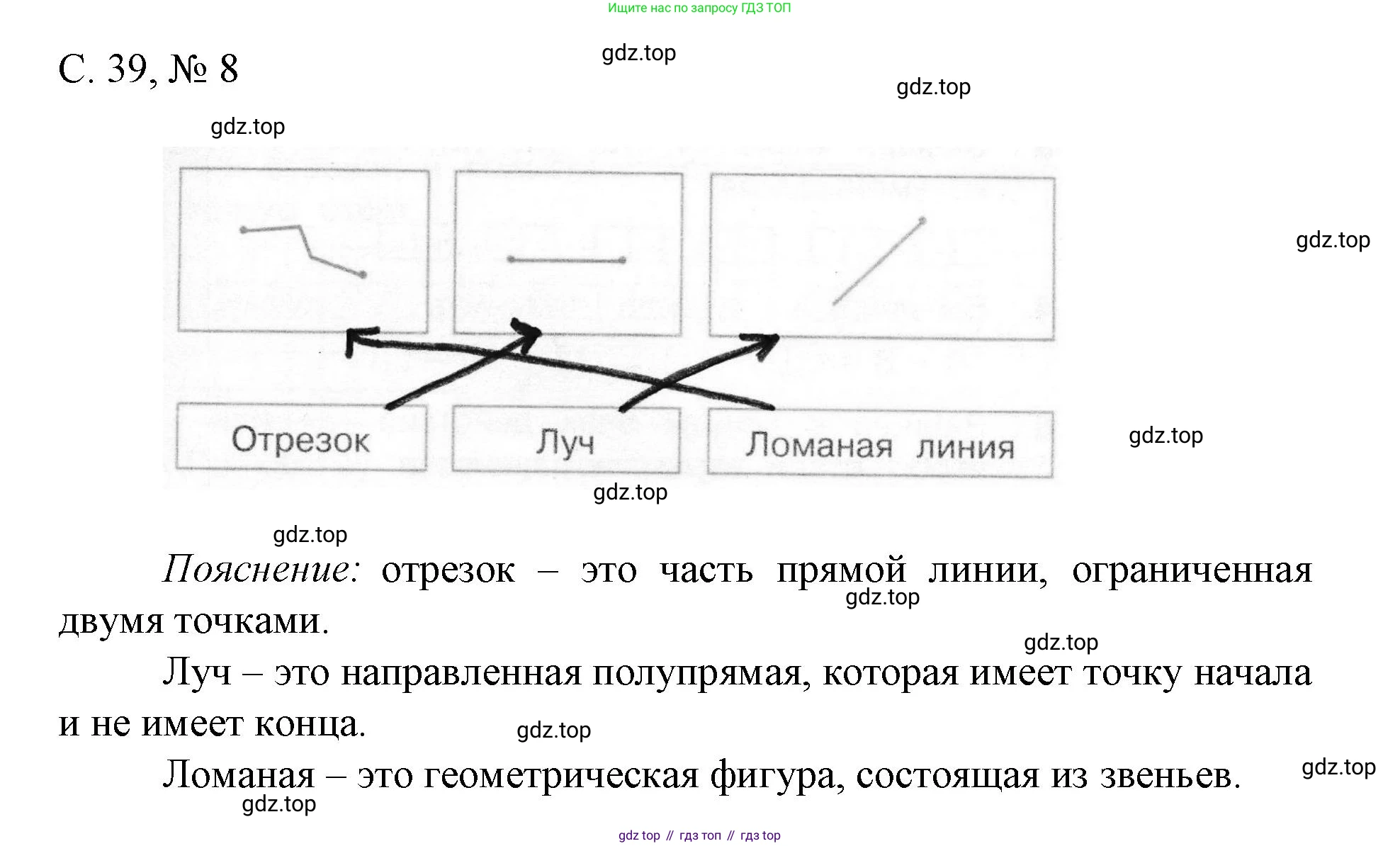 Ищите нас по запросу ГДЗ ТОП

С. 39, № 8

gdz.top

gdz.top

gdz.top

gdz.top

Отрезок

Луч

Ломаная линия

gdz.top

gdz.top

gdz.top

Пояснение: отрезок – это часть прямой линии, ограниченная двумя точками.

gdz.top

gdz.top

Луч – это направленная полупрямая, которая имеет точку начала и не имеет конца.

gdz.top

Ломаная – это геометрическая фигура, состоящая из звеньев.

gdz.top

gdz.top

gdz top // гдз топ // гдз top